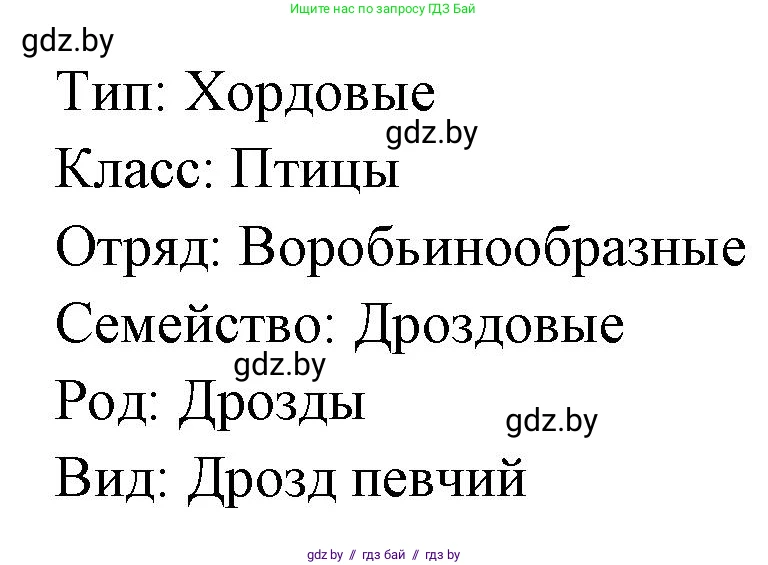 Ищите нас по запросу ГДЗ Бай

gdz.by

Тип: Хордовые

gdz.by

Класс: Птицы

Отряд: Воробьинообразные

Семейство: Дроздовые

gdz.by

Род: Дрозды

gdz.by

Вид: Дрозд певчий

gdz.by // гдз бай // гдз by